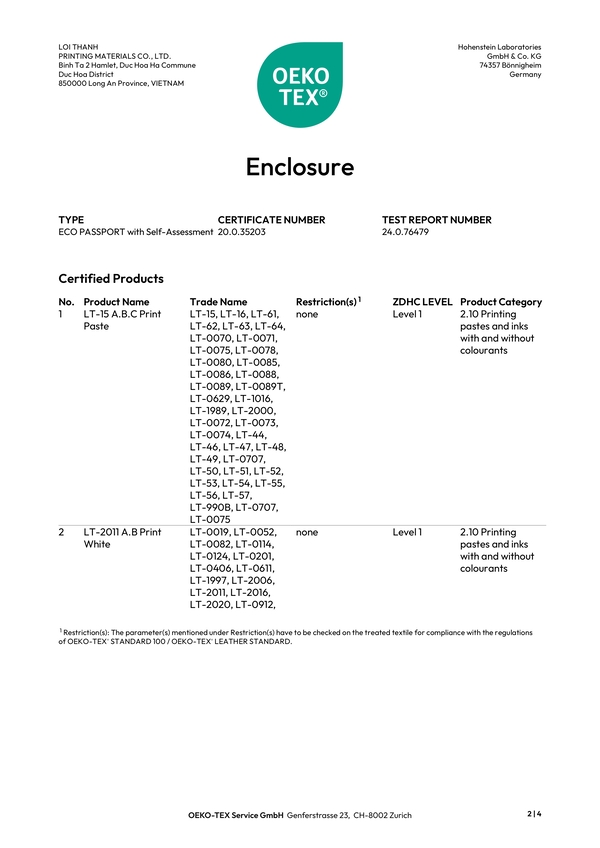 LOI THANH
PRINTING MATERIALS CO., LTD.
Binh Ta 2 Hamlet, Duc Hoa Ha Commune
Duc Hoa District
850000 Long An Province, VIETNAM

OEKO TEX®

Hohenstein Laboratories
GmbH & Co. KG
74357 Bönnigheim
Germany

Enclosure

| TYPE | CERTIFICATE NUMBER | TEST REPORT NUMBER |
|---|---|---|
| ECO PASSPORT with Self-Assessment | 20.0.35203 | 24.0.76479 |

Certified Products

| No. | Product Name | Trade Name | Restriction(s)$^1$ | ZDHC LEVEL | Product Category |
|---|---|---|---|---|---|
| 1 | LT-15 A.B.C Print Paste | LT-15, LT-16, LT-61, LT-62, LT-63, LT-64, LT-0070, LT-0071, LT-0075, LT-0078, LT-0080, LT-0085, LT-0086, LT-0088, LT-0089, LT-0089T, LT-0629, LT-1016, LT-1989, LT-2000, LT-0072, LT-0073, LT-0074, LT-44, LT-46, LT-47, LT-48, LT-49, LT-0707, LT-50, LT-51, LT-52, LT-53, LT-54, LT-55, LT-56, LT-57, LT-990B, LT-0707, LT-0075 | none | Level 1 | 2.10 Printing pastes and inks with and without colourants |
| 2 | LT-2011 A.B Print White | LT-0019, LT-0052, LT-0082, LT-0114, LT-0124, LT-0201, LT-0406, LT-0611, LT-1997, LT-2006, LT-2011, LT-2016, LT-2020, LT-0912, | none | Level 1 | 2.10 Printing pastes and inks with and without colourants |

$^1$ Restriction(s): The parameter(s) mentioned under Restriction(s) have to be checked on the treated textile for compliance with the regulations of OEKO-TEX® STANDARD 100 / OEKO-TEX® LEATHER STANDARD.

OEKO-TEX Service GmbH Genferstrasse 23, CH-8002 Zurich

2 | 4